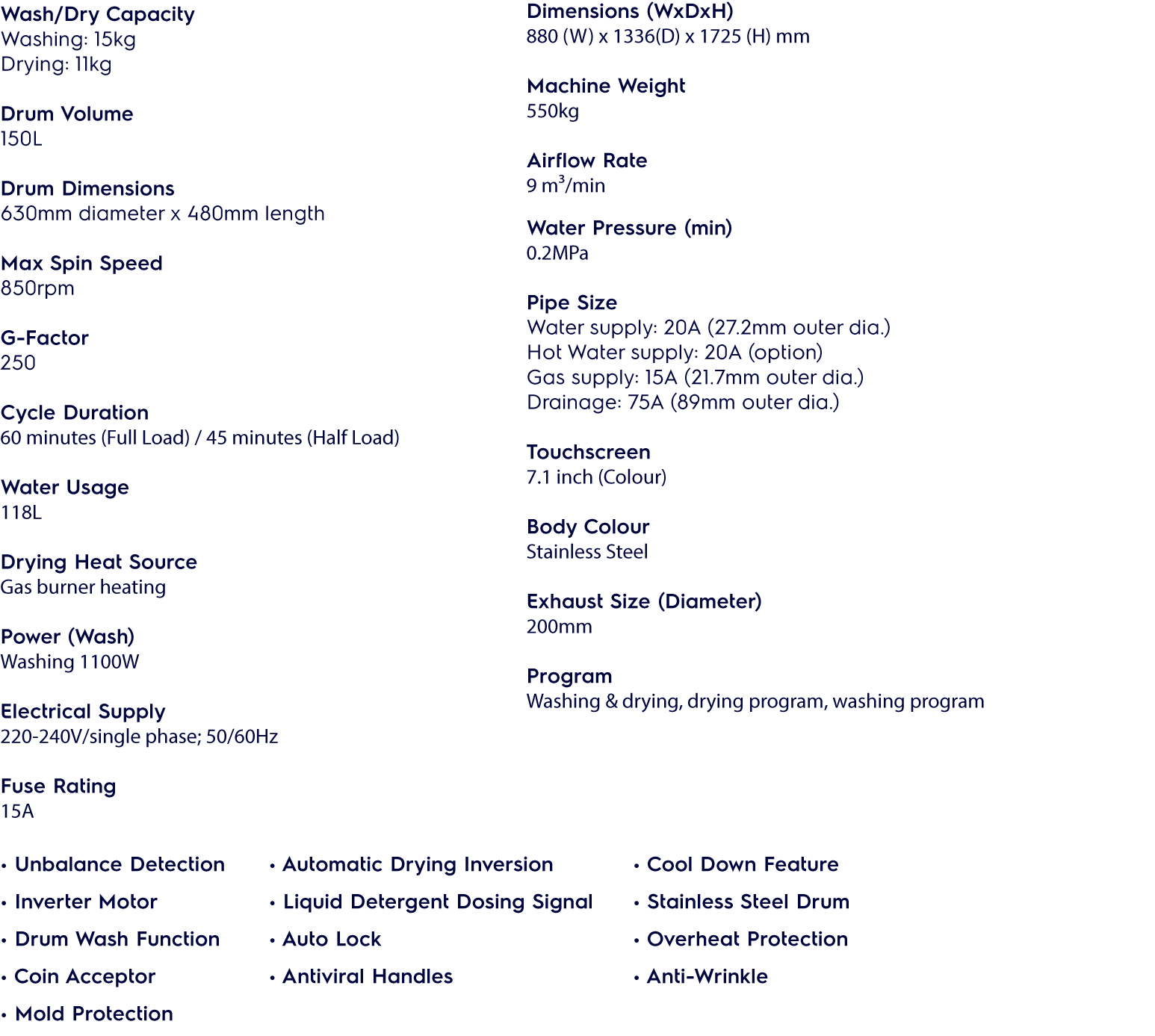 Wash/Dry Capacity
Washing: 15kg
Drying: 11kg

Drum Volume
150L

Drum Dimensions
630mm diameter x 480mm length

Max Spin Speed
850rpm

G-Factor
250

Cycle Duration
60 minutes (Full Load) / 45 minutes (Half Load)

Water Usage
118L

Drying Heat Source
Gas burner heating

Power (Wash)
Washing 1100W

Electrical Supply
220-240V/single phase; 50/60Hz

Fuse Rating
15A

Dimensions (WxDxH)
880 (W) x 1336(D) x 1725 (H) mm

Machine Weight
550kg

Airflow Rate
9 $m^3$/min

Water Pressure (min)
0.2MPa

Pipe Size
Water supply: 20A (27.2mm outer dia.)
Hot Water supply: 20A (option)
Gas supply: 15A (21.7mm outer dia.)
Drainage: 75A (89mm outer dia.)

Touchscreen
7.1 inch (Colour)

Body Colour
Stainless Steel

Exhaust Size (Diameter)
200mm

Program
Washing & drying, drying program, washing program

• Unbalance Detection
• Inverter Motor
• Drum Wash Function
• Coin Acceptor
• Mold Protection

• Automatic Drying Inversion
• Liquid Detergent Dosing Signal
• Auto Lock
• Antiviral Handles

• Cool Down Feature
• Stainless Steel Drum
• Overheat Protection
• Anti-Wrinkle